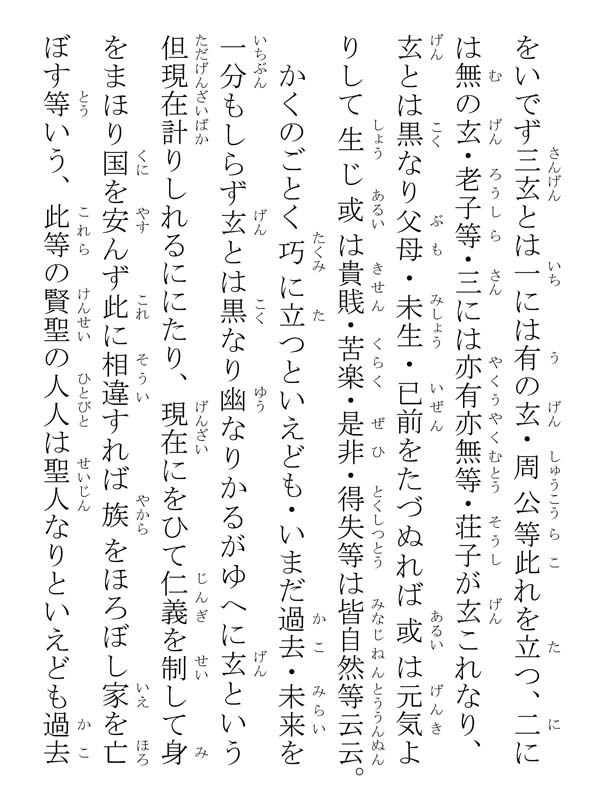 をいでず三玄とは一には有の玄・周公等此れを立つ、二には無の玄・老子等・三には亦有亦無等・荘子が玄これなり、玄とは黒なり父母・未生・已前をたづぬれば或は元気よりして生じ或は貴賎・苦楽・是非・得失等は皆自然等云云。

かくのごとく巧に立つといえども・いまだ過去・未来を一分もしらず玄とは黒なり幽なりかるがゆへに玄という但現在計りしれるににたり、現在にをひて仁義を制して身をまほり国を安んず此に相違すれば族をほろぼし家を亡ぼす等いう、此等の賢聖の人人は聖人なりといえども過去